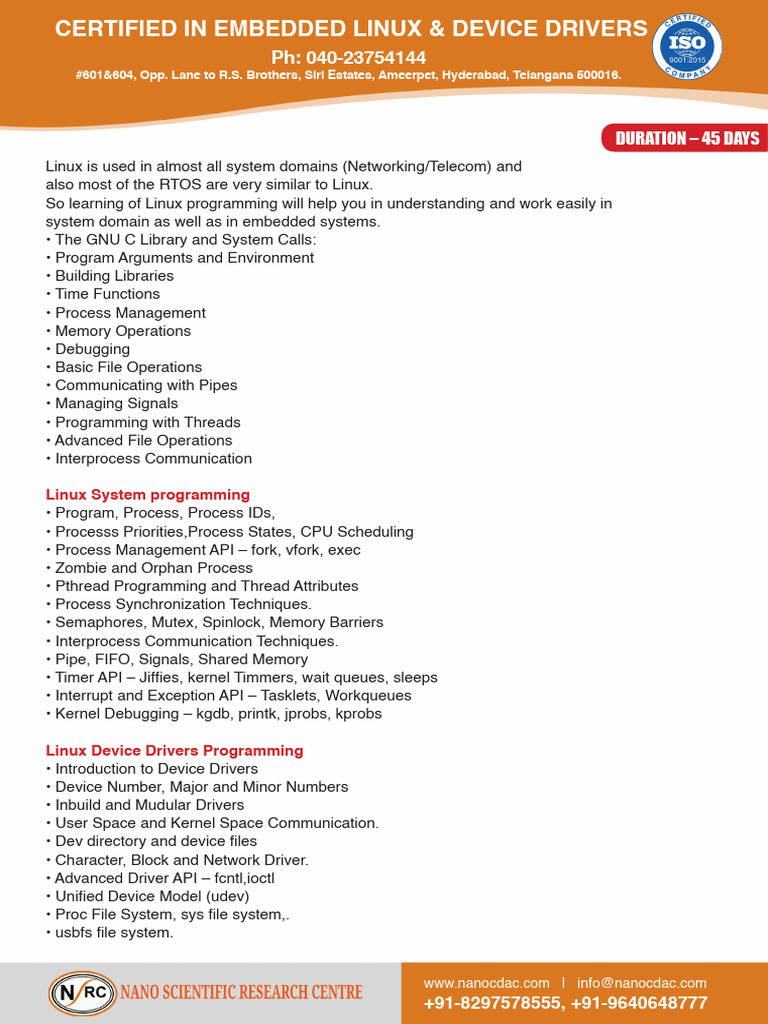 CERTIFIED IN EMBEDDED LINUX & DEVICE DRIVERS

Ph: 040-23754144

#601&604, Opp. Lane to R.S. Brothers, Siri Estates, Ameerpet, Hyderabad, Telangana 500016.

CERTIFIED ISO 9001:2015 COMPANY

DURATION – 45 DAYS

Linux is used in almost all system domains (Networking/Telecom) and also most of the RTOS are very similar to Linux.
So learning of Linux programming will help you in understanding and work easily in system domain as well as in embedded systems.
• The GNU C Library and System Calls:
• Program Arguments and Environment
• Building Libraries
• Time Functions
• Process Management
• Memory Operations
• Debugging
• Basic File Operations
• Communicating with Pipes
• Managing Signals
• Programming with Threads
• Advanced File Operations
• Interprocess Communication

Linux System programming
• Program, Process, Process IDs,
• Processs Priorities,Process States, CPU Scheduling
• Process Management API – fork, vfork, exec
• Zombie and Orphan Process
• Pthread Programming and Thread Attributes
• Process Synchronization Techniques.
• Semaphores, Mutex, Spinlock, Memory Barriers
• Interprocess Communication Techniques.
• Pipe, FIFO, Signals, Shared Memory
• Timer API – Jiffies, kernel Timmers, wait queues, sleeps
• Interrupt and Exception API – Tasklets, Workqueues
• Kernel Debugging – kgdb, printk, jprobs, kprobs

Linux Device Drivers Programming
• Introduction to Device Drivers
• Device Number, Major and Minor Numbers
• Inbuild and Mudular Drivers
• User Space and Kernel Space Communication.
• Dev directory and device files
• Character, Block and Network Driver.
• Advanced Driver API – fcntl,ioctl
• Unified Device Model (udev)
• Proc File System, sys file system,.
• usbfs file system.

NRC NANO SCIENTIFIC RESEARCH CENTRE

www.nanocdac.com | info@nanocdac.com
+91-8297578555, +91-9640648777